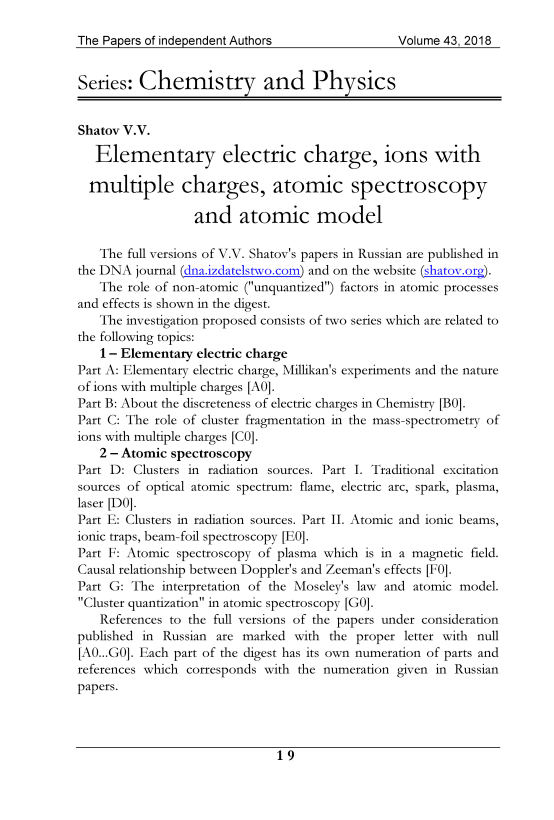 The Papers of independent Authors Volume 43, 2018

Series: Chemistry and Physics

Shatov V.V.

Elementary electric charge, ions with multiple charges, atomic spectroscopy and atomic model

The full versions of V.V. Shatov's papers in Russian are published in the DNA journal (dna.izdatelstwo.com) and on the website (shatov.org).

The role of non-atomic ("unquantized") factors in atomic processes and effects is shown in the digest.

The investigation proposed consists of two series which are related to the following topics:

1 – Elementary electric charge

Part A: Elementary electric charge, Millikan's experiments and the nature of ions with multiple charges [A0].

Part B: About the discreteness of electric charges in Chemistry [B0].

Part C: The role of cluster fragmentation in the mass-spectrometry of ions with multiple charges [C0].

2 – Atomic spectroscopy

Part D: Clusters in radiation sources. Part I. Traditional excitation sources of optical atomic spectrum: flame, electric arc, spark, plasma, laser [D0].

Part E: Clusters in radiation sources. Part II. Atomic and ionic beams, ionic traps, beam-foil spectroscopy [E0].

Part F: Atomic spectroscopy of plasma which is in a magnetic field. Causal relationship between Doppler's and Zeeman's effects [F0].

Part G: The interpretation of the Moseley's law and atomic model. "Cluster quantization" in atomic spectroscopy [G0].

References to the full versions of the papers under consideration published in Russian are marked with the proper letter with null [A0...G0]. Each part of the digest has its own numeration of parts and references which corresponds with the numeration given in Russian papers.

19